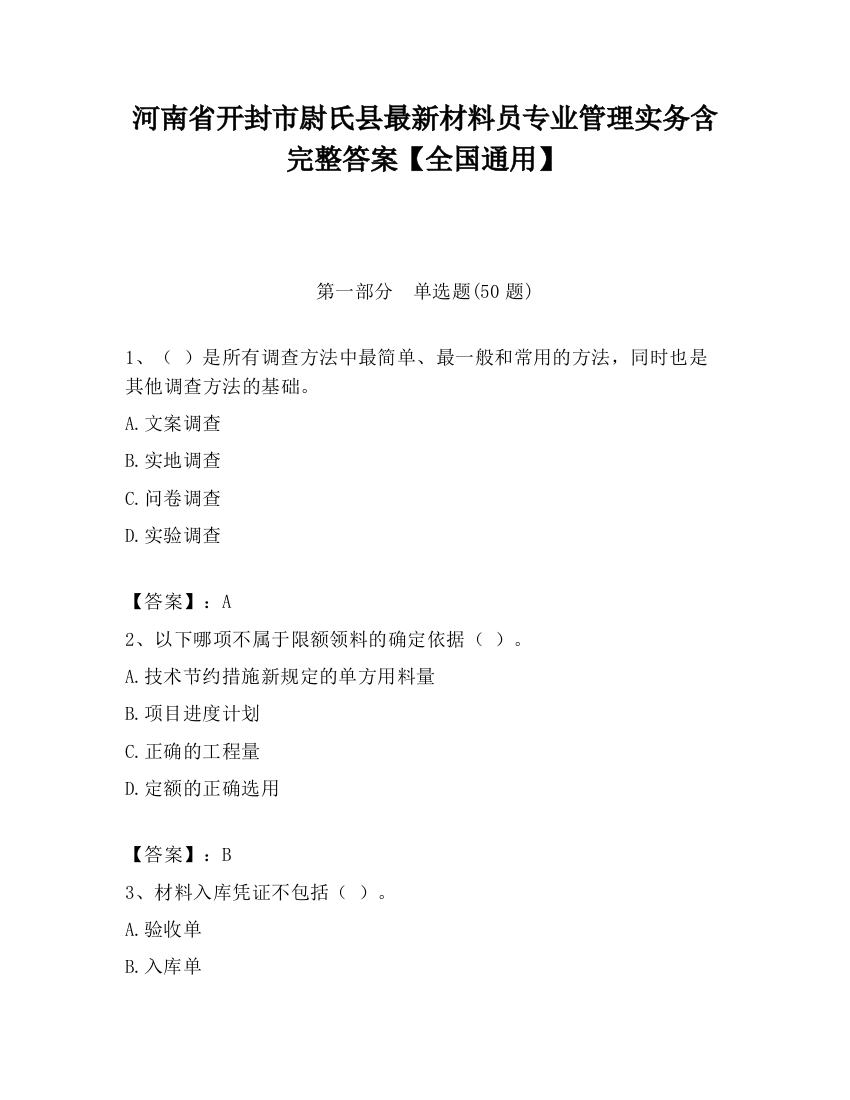 河南省开封市尉氏县最新材料员专业管理实务含完整答案【全国通用】

第一部分　单选题(50 题)

1、（ ）是所有调查方法中最简单、最一般和常用的方法，同时也是其他调查方法的基础。

A.文案调查

B.实地调查

C.问卷调查

D.实验调查

【答案】：A

2、以下哪项不属于限额领料的确定依据（ ）。

A.技术节约措施新规定的单方用料量

B.项目进度计划

C.正确的工程量

D.定额的正确选用

【答案】：B

3、材料入库凭证不包括（ ）。

A.验收单

B.入库单